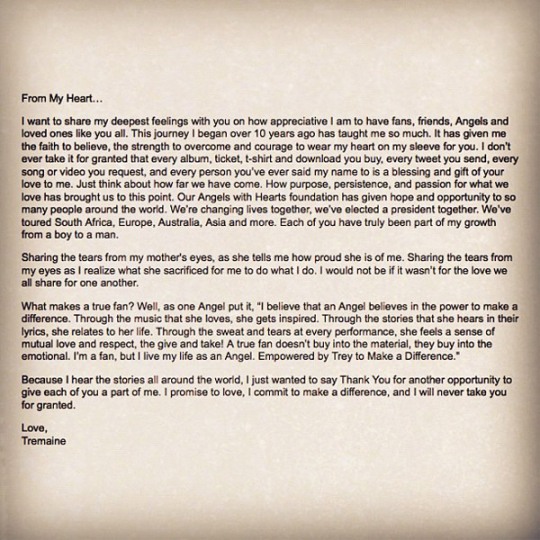 From My Heart…

I want to share my deepest feelings with you on how appreciative I am to have fans, friends, Angels and loved ones like you all. This journey I began over 10 years ago has taught me so much. It has given me the faith to believe, the strength to overcome and courage to wear my heart on my sleeve for you. I don't ever take it for granted that every album, ticket, t-shirt and download you buy, every tweet you send, every song or video you request, and every person you've ever said my name to is a blessing and gift of your love to me. Just think about how far we have come. How purpose, persistence, and passion for what we love has brought us to this point. Our Angels with Hearts foundation has given hope and opportunity to so many people around the world. We're changing lives together, we've elected a president together. We've toured South Africa, Europe, Australia, Asia and more. Each of you have truly been part of my growth from a boy to a man.

Sharing the tears from my mother's eyes, as she tells me how proud she is of me. Sharing the tears from my eyes as I realize what she sacrificed for me to do what I do. I would not be if it wasn't for the love we all share for one another.

What makes a true fan? Well, as one Angel put it, "I believe that an Angel believes in the power to make a difference. Through the music that she loves, she gets inspired. Through the stories that she hears in their lyrics, she relates to her life. Through the sweat and tears at every performance, she feels a sense of mutual love and respect, the give and take! A true fan doesn't buy into the material, they buy into the emotional. I'm a fan, but I live my life as an Angel. Empowered by Trey to Make a Difference."

Because I hear the stories all around the world, I just wanted to say Thank You for another opportunity to give each of you a part of me. I promise to love, I commit to make a difference, and I will never take you for granted.

Love,
Tremaine